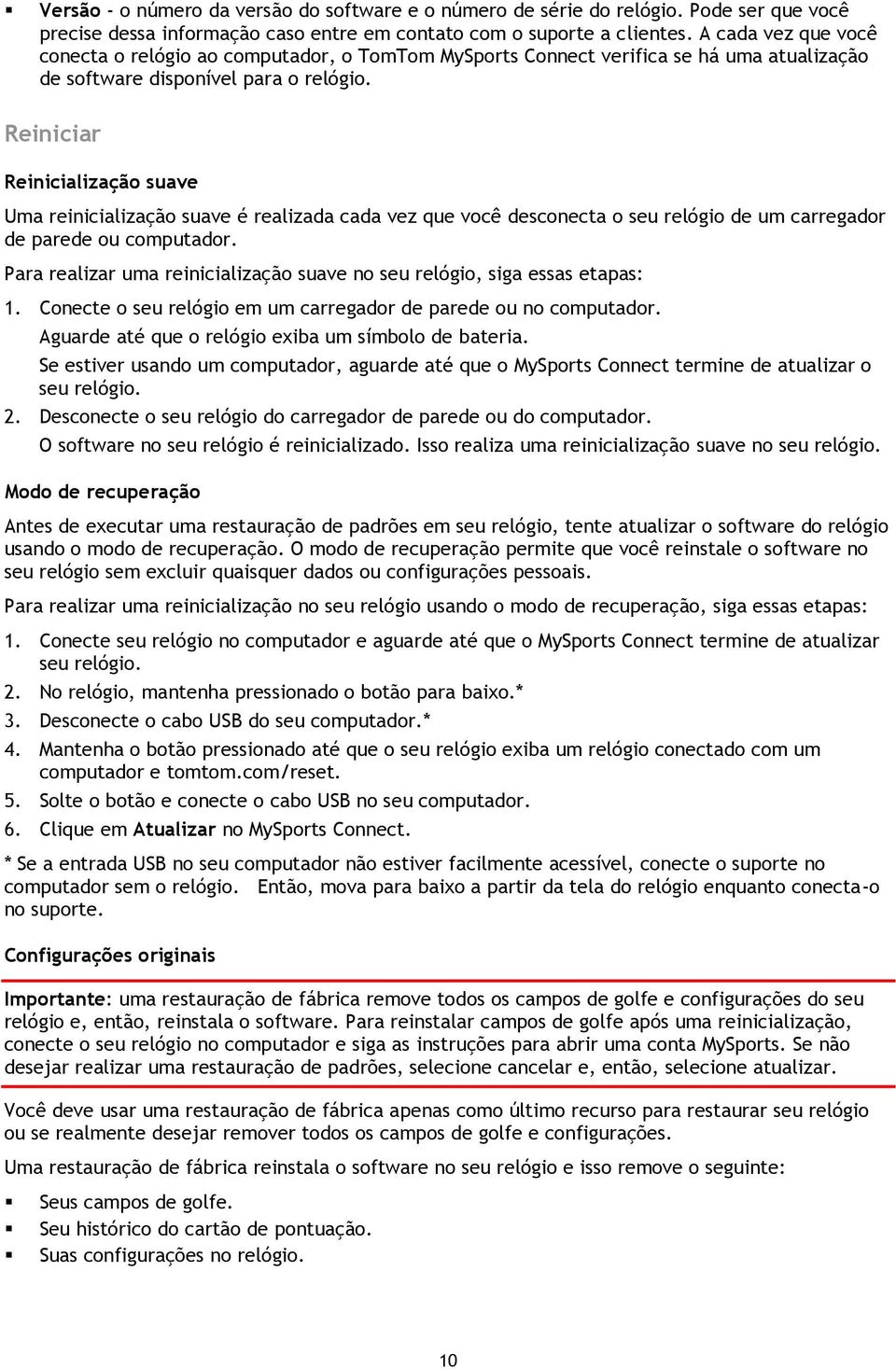 ▪ Versão - o número da versão do software e o número de série do relógio. Pode ser que você precise dessa informação caso entre em contato com o suporte a clientes. A cada vez que você conecta o relógio ao computador, o TomTom MySports Connect verifica se há uma atualização de software disponível para o relógio.

Reiniciar

Reinicialização suave

Uma reinicialização suave é realizada cada vez que você desconecta o seu relógio de um carregador de parede ou computador.

Para realizar uma reinicialização suave no seu relógio, siga essas etapas:

1. Conecte o seu relógio em um carregador de parede ou no computador.
Aguarde até que o relógio exiba um símbolo de bateria.
Se estiver usando um computador, aguarde até que o MySports Connect termine de atualizar o seu relógio.
2. Desconecte o seu relógio do carregador de parede ou do computador.
O software no seu relógio é reinicializado. Isso realiza uma reinicialização suave no seu relógio.

Modo de recuperação

Antes de executar uma restauração de padrões em seu relógio, tente atualizar o software do relógio usando o modo de recuperação. O modo de recuperação permite que você reinstale o software no seu relógio sem excluir quaisquer dados ou configurações pessoais.

Para realizar uma reinicialização no seu relógio usando o modo de recuperação, siga essas etapas:

1. Conecte seu relógio no computador e aguarde até que o MySports Connect termine de atualizar seu relógio.
2. No relógio, mantenha pressionado o botão para baixo.*
3. Desconecte o cabo USB do seu computador.*
4. Mantenha o botão pressionado até que o seu relógio exiba um relógio conectado com um computador e tomtom.com/reset.
5. Solte o botão e conecte o cabo USB no seu computador.
6. Clique em Atualizar no MySports Connect.

* Se a entrada USB no seu computador não estiver facilmente acessível, conecte o suporte no computador sem o relógio. Então, mova para baixo a partir da tela do relógio enquanto conecta-o no suporte.

Configurações originais

Importante: uma restauração de fábrica remove todos os campos de golfe e configurações do seu relógio e, então, reinstala o software. Para reinstalar campos de golfe após uma reinicialização, conecte o seu relógio no computador e siga as instruções para abrir uma conta MySports. Se não desejar realizar uma restauração de padrões, selecione cancelar e, então, selecione atualizar.

Você deve usar uma restauração de fábrica apenas como último recurso para restaurar seu relógio ou se realmente desejar remover todos os campos de golfe e configurações.

Uma restauração de fábrica reinstala o software no seu relógio e isso remove o seguinte:

▪ Seus campos de golfe.
▪ Seu histórico do cartão de pontuação.
▪ Suas configurações no relógio.

10